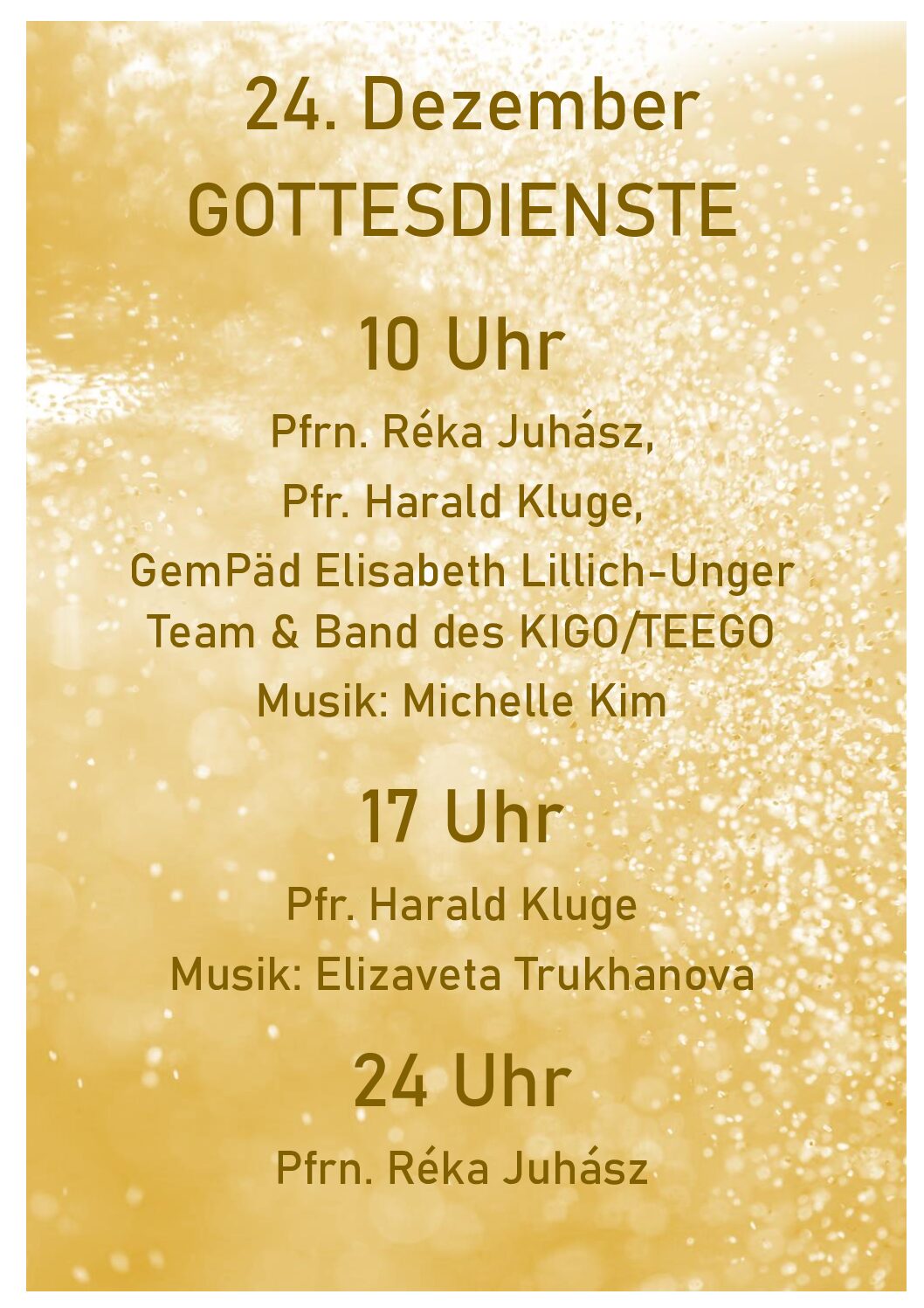 24. Dezember
GOTTESDIENSTE

10 Uhr

Pfrn. Réka Juhász,
Pfr. Harald Kluge,
GemPäd Elisabeth Lillich-Unger
Team & Band des KIGO/TEEGO
Musik: Michelle Kim

17 Uhr

Pfr. Harald Kluge
Musik: Elizaveta Trukhanova

24 Uhr

Pfrn. Réka Juhász